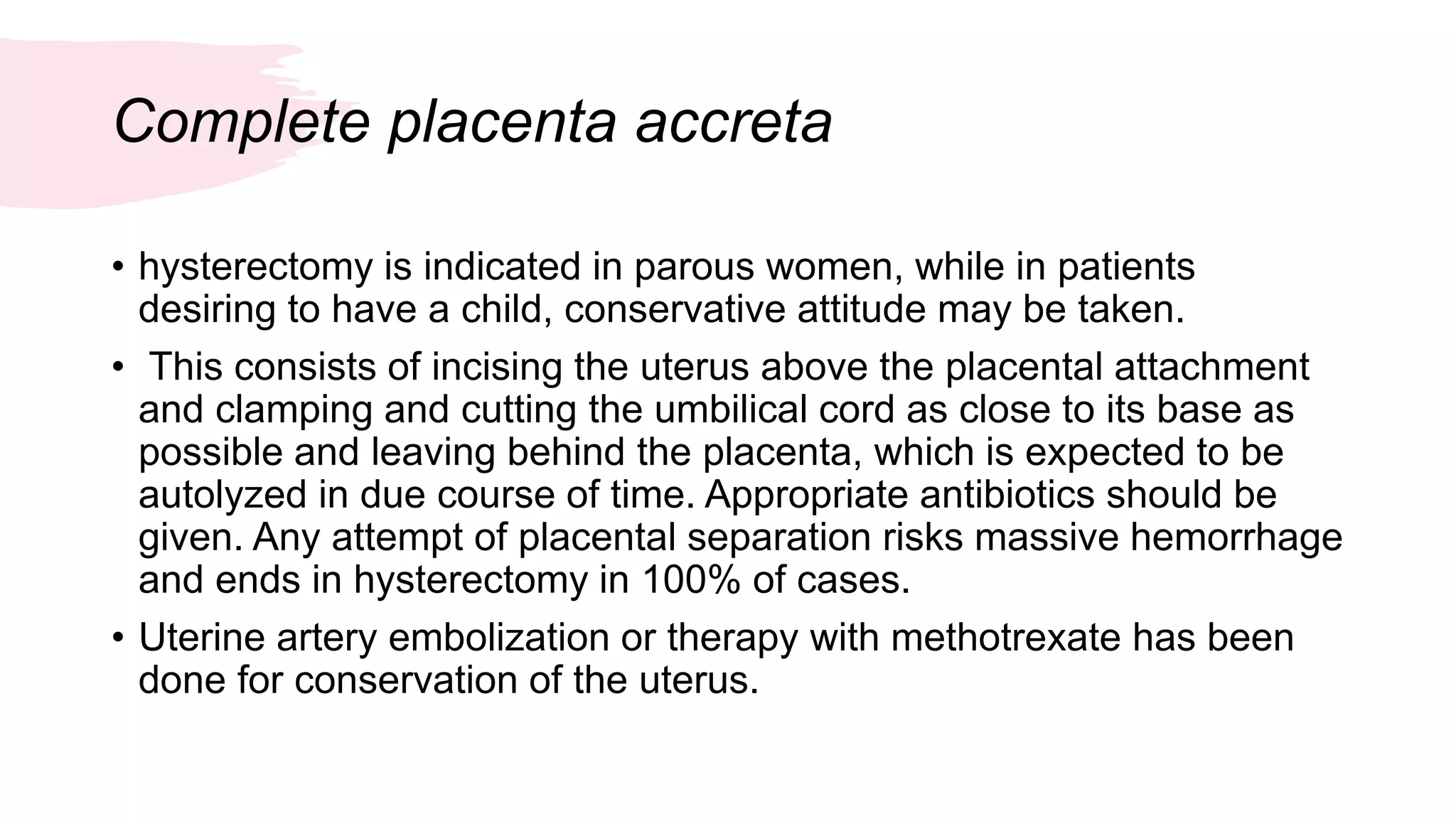 Complete placenta accreta

• hysterectomy is indicated in parous women, while in patients desiring to have a child, conservative attitude may be taken.

• This consists of incising the uterus above the placental attachment and clamping and cutting the umbilical cord as close to its base as possible and leaving behind the placenta, which is expected to be autolyzed in due course of time. Appropriate antibiotics should be given. Any attempt of placental separation risks massive hemorrhage and ends in hysterectomy in 100% of cases.

• Uterine artery embolization or therapy with methotrexate has been done for conservation of the uterus.